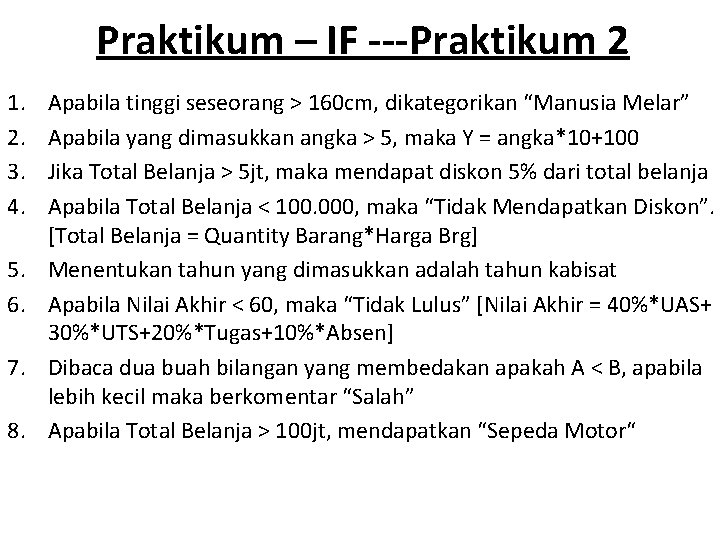 Praktikum – IF ---Praktikum 2

1. Apabila tinggi seseorang > 160cm, dikategorikan “Manusia Melar”
2. Apabila yang dimasukkan angka > 5, maka Y = angka*10+100
3. Jika Total Belanja > 5jt, maka mendapat diskon 5% dari total belanja
4. Apabila Total Belanja < 100.000, maka “Tidak Mendapatkan Diskon”. [Total Belanja = Quantity Barang*Harga Brg]
5. Menentukan tahun yang dimasukkan adalah tahun kabisat
6. Apabila Nilai Akhir < 60, maka “Tidak Lulus” [Nilai Akhir = 40%*UAS+ 30%*UTS+20%*Tugas+10%*Absen]
7. Dibaca dua buah bilangan yang membedakan apakah A < B, apabila lebih kecil maka berkomentar “Salah”
8. Apabila Total Belanja > 100jt, mendapatkan “Sepeda Motor“